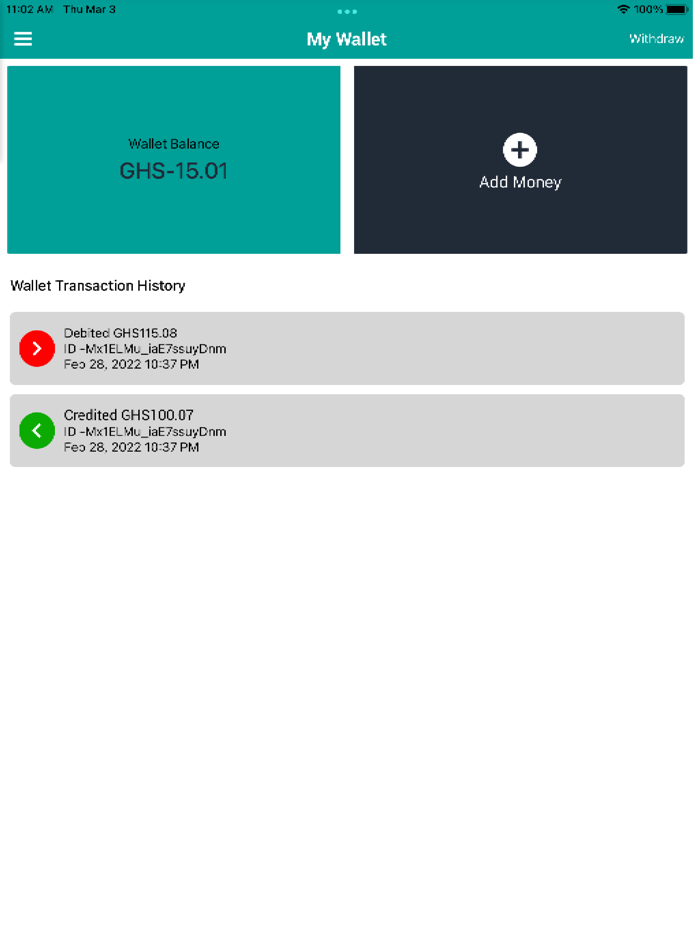 11:02 AM Thu Mar 3

100%

My Wallet

Withdraw

Wallet Balance
GHS-15.01

Add Money

Wallet Transaction History

Debited GHS115.08
ID -Mx1ELMu_iaE7ssuyDnm
Feb 28, 2022 10:37 PM

Credited GHS100.07
ID -Mx1ELMu_iaE7ssuyDnm
Feb 28, 2022 10:37 PM